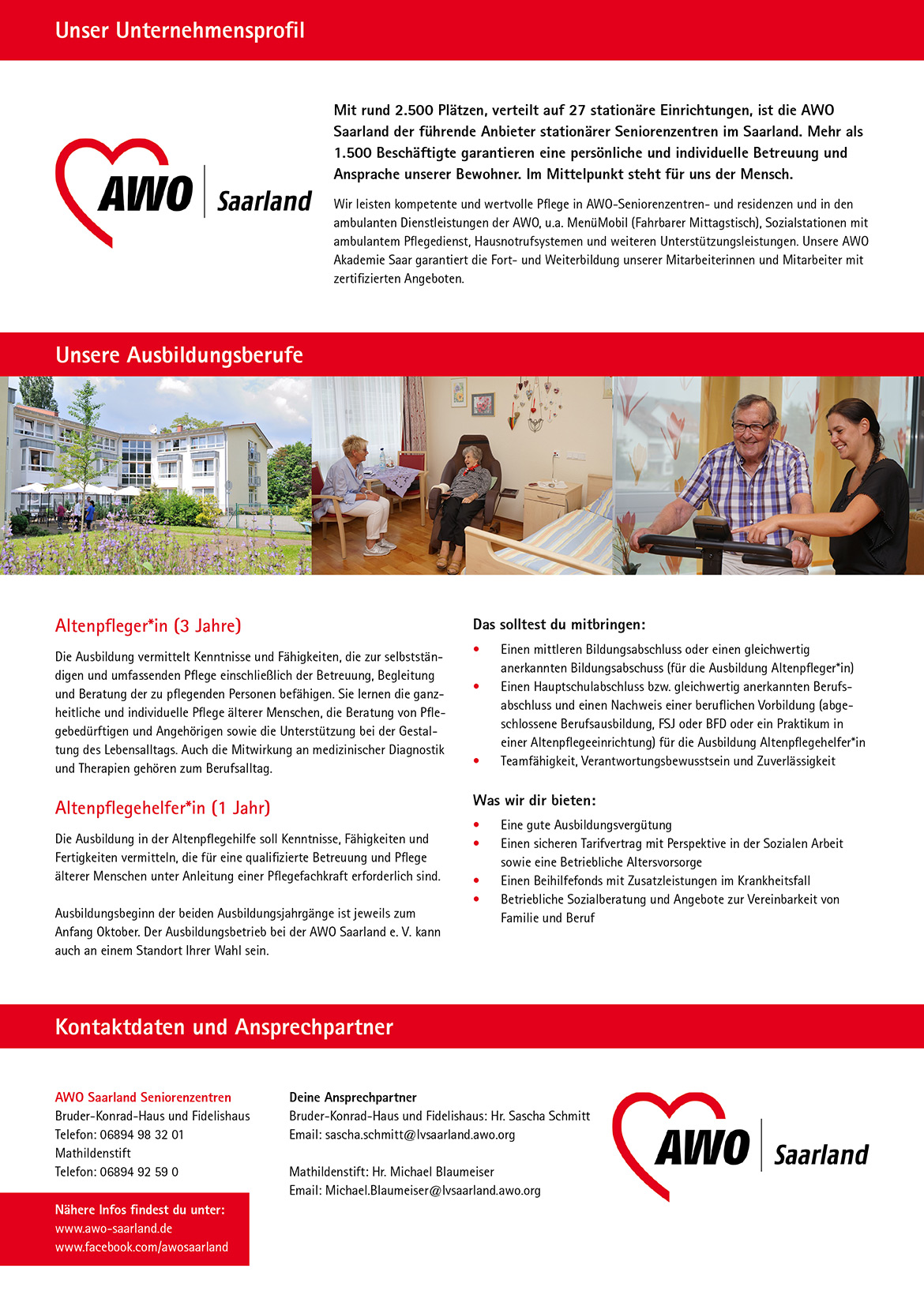 Unser Unternehmensprofil

AWO Saarland

Mit rund 2.500 Plätzen, verteilt auf 27 stationäre Einrichtungen, ist die AWO Saarland der führende Anbieter stationärer Seniorenzentren im Saarland. Mehr als 1.500 Beschäftigte garantieren eine persönliche und individuelle Betreuung und Ansprache unserer Bewohner. Im Mittelpunkt steht für uns der Mensch.

Wir leisten kompetente und wertvolle Pflege in AWO-Seniorenzentren- und residenzen und in den ambulanten Dienstleistungen der AWO, u.a. MenüMobil (Fahrbarer Mittagstisch), Sozialstationen mit ambulantem Pflegedienst, Hausnotrufsystemen und weiteren Unterstützungsleistungen. Unsere AWO Akademie Saar garantiert die Fort- und Weiterbildung unserer Mitarbeiterinnen und Mitarbeiter mit zertifizierten Angeboten.

Unsere Ausbildungsberufe

Altenpfleger*in (3 Jahre)

Die Ausbildung vermittelt Kenntnisse und Fähigkeiten, die zur selbstständigen und umfassenden Pflege einschließlich der Betreuung, Begleitung und Beratung der zu pflegenden Personen befähigen. Sie lernen die ganzheitliche und individuelle Pflege älterer Menschen, die Beratung von Pflegebedürftigen und Angehörigen sowie die Unterstützung bei der Gestaltung des Lebensalltags. Auch die Mitwirkung an medizinischer Diagnostik und Therapien gehören zum Berufsalltag.

Altenpflegehelfer*in (1 Jahr)

Die Ausbildung in der Altenpflegehilfe soll Kenntnisse, Fähigkeiten und Fertigkeiten vermitteln, die für eine qualifizierte Betreuung und Pflege älterer Menschen unter Anleitung einer Pflegefachkraft erforderlich sind.

Ausbildungsbeginn der beiden Ausbildungsjahrgänge ist jeweils zum Anfang Oktober. Der Ausbildungsbetrieb bei der AWO Saarland e. V. kann auch an einem Standort Ihrer Wahl sein.

Das solltest du mitbringen:

• Einen mittleren Bildungsabschluss oder einen gleichwertig anerkannten Bildungsabschuss (für die Ausbildung Altenpfleger*in)
• Einen Hauptschulabschluss bzw. gleichwertig anerkannten Berufsabschluss und einen Nachweis einer beruflichen Vorbildung (abgeschlossene Berufsausbildung, FSJ oder BFD oder ein Praktikum in einer Altenpflegeeinrichtung) für die Ausbildung Altenpflegehelfer*in
• Teamfähigkeit, Verantwortungsbewusstsein und Zuverlässigkeit

Was wir dir bieten:

• Eine gute Ausbildungsvergütung
• Einen sicheren Tarifvertrag mit Perspektive in der Sozialen Arbeit sowie eine Betriebliche Altersvorsorge
• Einen Beihilfefonds mit Zusatzleistungen im Krankheitsfall
• Betriebliche Sozialberatung und Angebote zur Vereinbarkeit von Familie und Beruf

Kontaktdaten und Ansprechpartner

AWO Saarland Seniorenzentren
Bruder-Konrad-Haus und Fidelishaus
Telefon: 06894 98 32 01
Mathildenstift
Telefon: 06894 92 59 0

Nähere Infos findest du unter:
www.awo-saarland.de
www.facebook.com/awosaarland

Deine Ansprechpartner
Bruder-Konrad-Haus und Fidelishaus: Hr. Sascha Schmitt
Email: sascha.schmitt@lvsaarland.awo.org

Mathildenstift: Hr. Michael Blaumeiser
Email: Michael.Blaumeiser@lvsaarland.awo.org

AWO Saarland